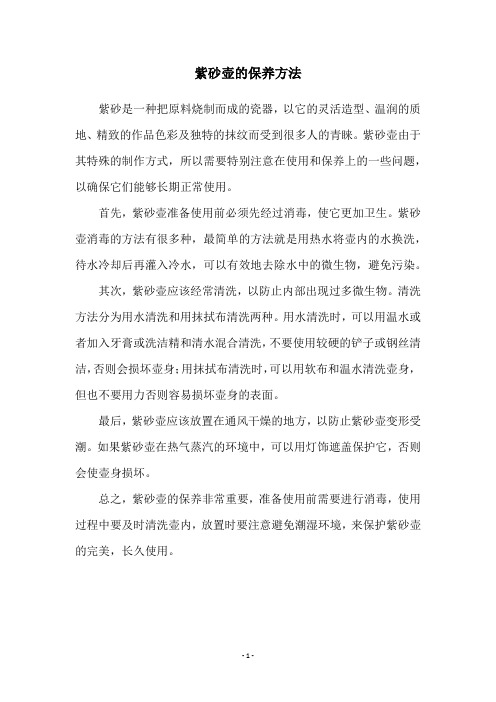 紫砂壶的保养方法

紫砂是一种把原料烧制而成的瓷器，以它的灵活造型、温润的质地、精致的作品色彩及独特的抹纹而受到很多人的青睐。紫砂壶由于其特殊的制作方式，所以需要特别注意在使用和保养上的一些问题，以确保它们能够长期正常使用。

首先，紫砂壶准备使用前必须先经过消毒，使它更加卫生。紫砂壶消毒的方法有很多种，最简单的方法就是用热水将壶内的水换洗，待水冷却后再灌入冷水，可以有效地去除水中的微生物，避免污染。

其次，紫砂壶应该经常清洗，以防止内部出现过多微生物。清洗方法分为用水清洗和用抹拭布清洗两种。用水清洗时，可以用温水或者加入牙膏或洗洁精和清水混合清洗，不要使用较硬的铲子或钢丝清洁，否则会损坏壶身；用抹拭布清洗时，可以用软布和温水清洗壶身，但也不要用力否则容易损坏壶身的表面。

最后，紫砂壶应该放置在通风干燥的地方，以防止紫砂壶变形受潮。如果紫砂壶在热气蒸汽的环境中，可以用灯饰遮盖保护它，否则会使壶身损坏。

总之，紫砂壶的保养非常重要，准备使用前需要进行消毒，使用过程中要及时清洗壶内，放置时要注意避免潮湿环境，来保护紫砂壶的完美，长久使用。

- 1 -